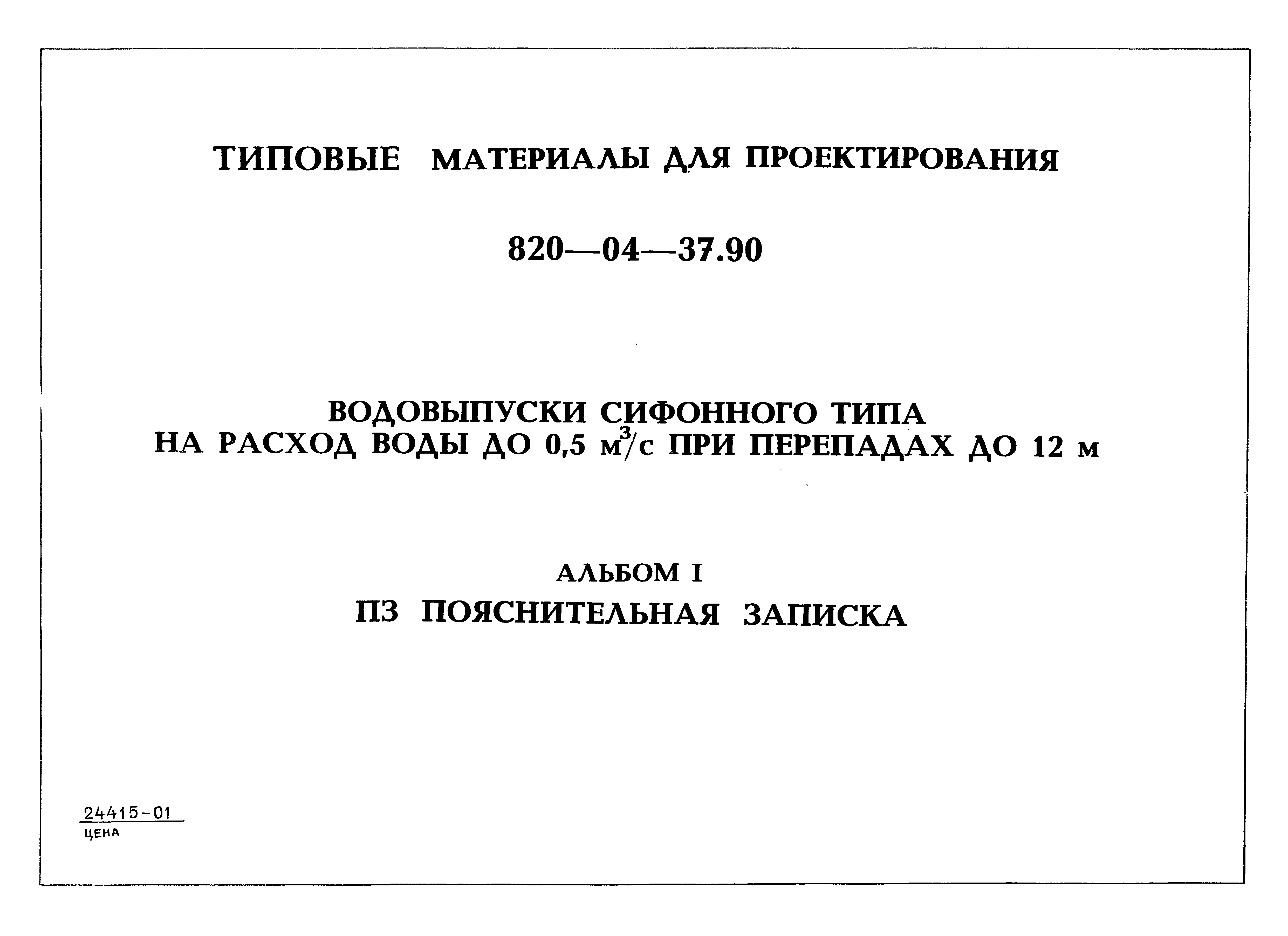 ТИПОВЫЕ МАТЕРИАЛЫ ДЛЯ ПРОЕКТИРОВАНИЯ

820—04—37.90

ВОДОВЫПУСКИ СИФОННОГО ТИПА
НА РАСХОД ВОДЫ ДО 0,5 $м^3/с$ ПРИ ПЕРЕПАДАХ ДО 12 м

АЛЬБОМ I
ПЗ ПОЯСНИТЕЛЬНАЯ ЗАПИСКА

24415-01
ЦЕНА